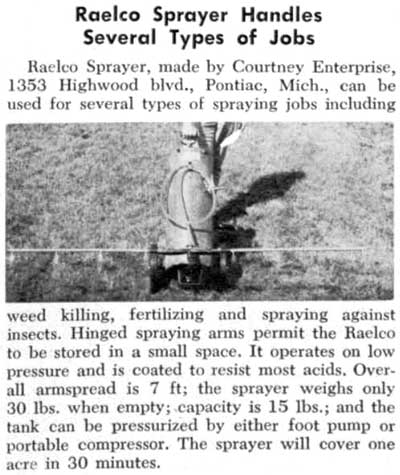 Raelco Sprayer Handles Several Types of Jobs

Raelco Sprayer, made by Courtney Enterprise, 1353 Highwood blvd., Pontiac, Mich., can be used for several types of spraying jobs including weed killing, fertilizing and spraying against insects. Hinged spraying arms permit the Raelco to be stored in a small space. It operates on low pressure and is coated to resist most acids. Overall armspread is 7 ft; the sprayer weighs only 30 lbs. when empty; capacity is 15 lbs.; and the tank can be pressurized by either foot pump or portable compressor. The sprayer will cover one acre in 30 minutes.